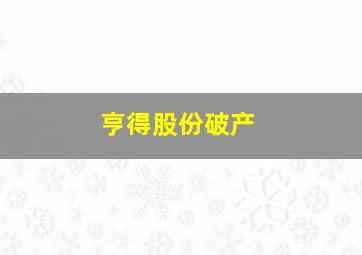 亨得股份破产